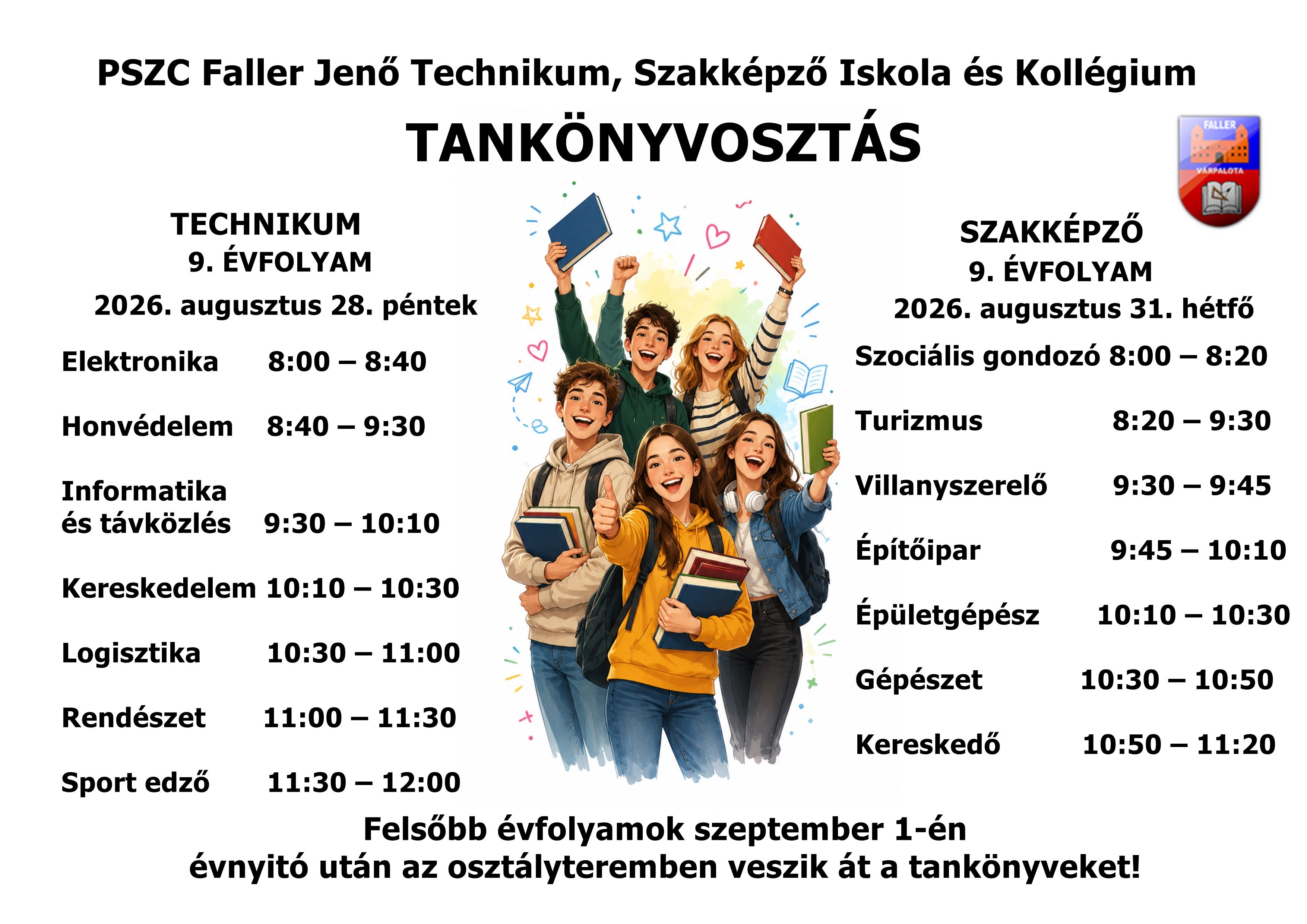 PSZC Faller Jenő Technikum, Szakképző Iskola és Kollégium

TANKÖNYVOSZTÁS

FALLER
VÁRPALOTA

TECHNIKUM
9. ÉVFOLYAM
2026. augusztus 28. péntek

Elektronika 8:00 – 8:40

Honvédelem 8:40 – 9:30

Informatika
és távközlés 9:30 – 10:10

Kereskedelem 10:10 – 10:30

Logisztika 10:30 – 11:00

Rendészet 11:00 – 11:30

Sport edző 11:30 – 12:00

SZAKKÉPZŐ
9. ÉVFOLYAM
2026. augusztus 31. hétfő

Szociális gondozó 8:00 – 8:20

Turizmus 8:20 – 9:30

Villanyszerelő 9:30 – 9:45

Építőipar 9:45 – 10:10

Épületgépész 10:10 – 10:30

Gépészet 10:30 – 10:50

Kereskedő 10:50 – 11:20

Felsőbb évfolyamok szeptember 1-én
évnyitó után az osztályteremben veszik át a tankönyveket!